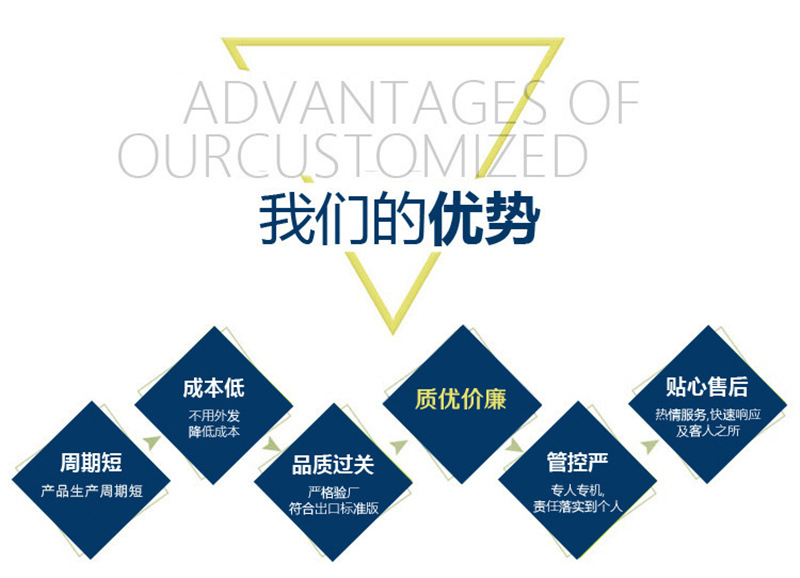 ADVANTAGES OF OURCUSTOMIZED

我们的优势

周期短
产品生产周期短

成本低
不用外发
降低成本

品质过关
严格验厂
符合出口标准版

质优价廉

管控严
专人专机,
责任落实到个人

贴心售后
热情服务,快速响应
及客人之所